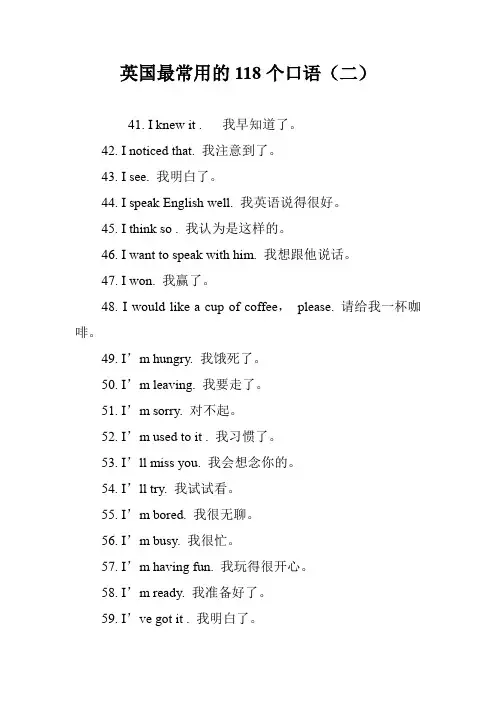 英国最常用的 118 个口语（二）

41. I knew it . 我早知道了。

42. I noticed that. 我注意到了。

43. I see. 我明白了。

44. I speak English well. 我英语说得很好。

45. I think so . 我认为是这样的。

46. I want to speak with him. 我想跟他说话。

47. I won. 我赢了。

48. I would like a cup of coffee， please. 请给我一杯咖啡。

49. I’m hungry. 我饿死了。

50. I’m leaving. 我要走了。

51. I’m sorry. 对不起。

52. I’m used to it . 我习惯了。

53. I’ll miss you. 我会想念你的。

54. I’ll try. 我试试看。

55. I’m bored. 我很无聊。

56. I’m busy. 我很忙。

57. I’m having fun. 我玩得很开心。

58. I’m ready. 我准备好了。

59. I’ve got it . 我明白了。